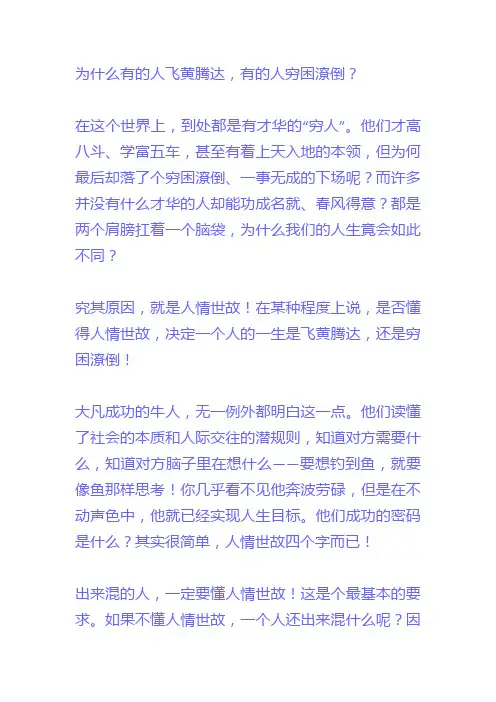 为什么有的人飞黄腾达，有的人穷困潦倒？

在这个世界上，到处都是有才华的“穷人”。他们才高八斗、学富五车，甚至有着上天入地的本领，但为何最后却落了个穷困潦倒、一事无成的下场呢？而许多并没有什么才华的人却能功成名就、春风得意？都是两个肩膀扛着一个脑袋，为什么我们的人生竟会如此不同？

究其原因，就是人情世故！在某种程度上说，是否懂得人情世故，决定一个人的一生是飞黄腾达，还是穷困潦倒！

大凡成功的牛人，无一例外都明白这一点。他们读懂了社会的本质和人际交往的潜规则，知道对方需要什么，知道对方脑子里在想什么——要想钓到鱼，就要像鱼那样思考！你几乎看不见他奔波劳碌，但是在不动声色中，他就已经实现人生目标。他们成功的密码是什么？其实很简单，人情世故四个字而已！

出来混的人，一定要懂人情世故！这是个最基本的要求。如果不懂人情世故，一个人还出来混什么呢？因